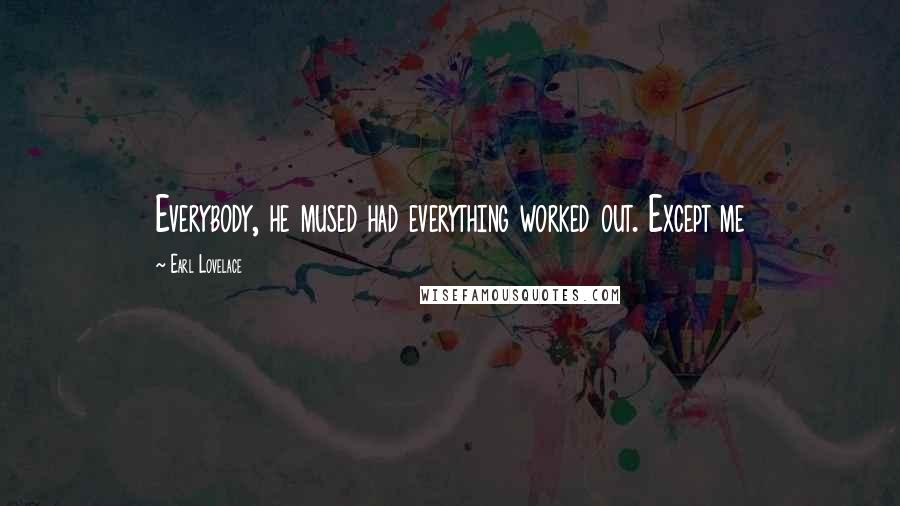 Everybody, he mused had everything worked out. Except me

~ Earl Lovelace

WISEFAMOUSQUOTES.COM